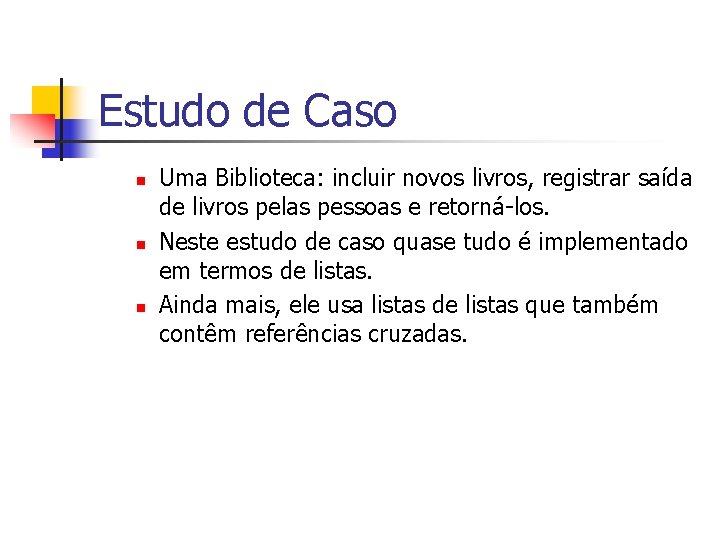 Estudo de Caso

• Uma Biblioteca: incluir novos livros, registrar saída de livros pelas pessoas e retorná-los.
• Neste estudo de caso quase tudo é implementado em termos de listas.
• Ainda mais, ele usa listas de listas que também contêm referências cruzadas.